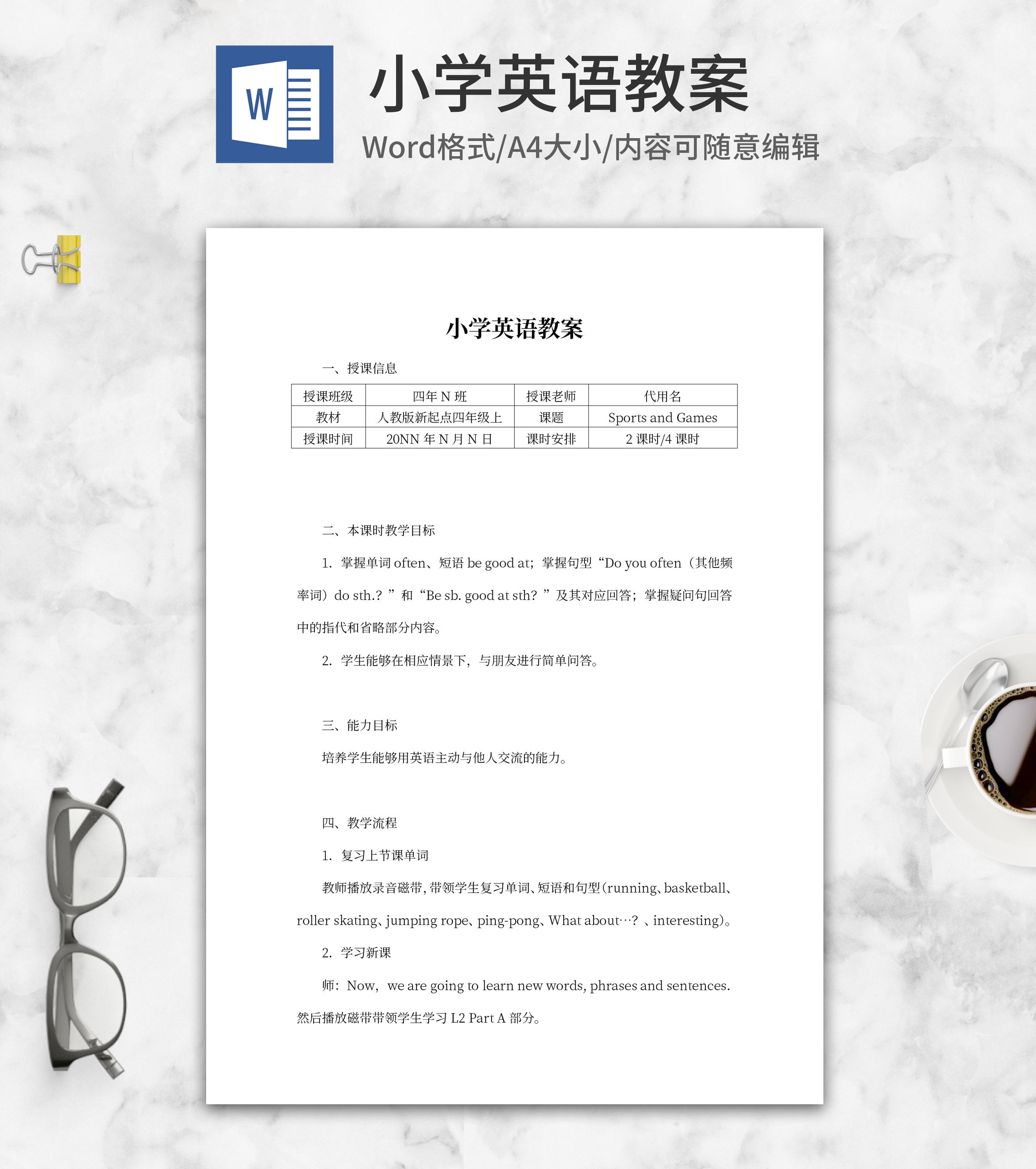 W

小学英语教案

Word格式/A4大小/内容可随意编辑

小学英语教案

一、授课信息

| 授课班级 | 四年 N 班 | 授课老师 | 代用名 |
|---|---|---|---|
| 教材 | 人教版新起点四年级上 | 课题 | Sports and Games |
| 授课时间 | 20NN 年 N 月 N 日 | 课时安排 | 2 课时/4 课时 |

二、本课时教学目标

1. 掌握单词 often、短语 be good at；掌握句型“Do you often（其他频率词）do sth.？”和“Be sb. good at sth？”及其对应回答；掌握疑问句回答中的指代和省略部分内容。

2. 学生能够在相应情景下，与朋友进行简单问答。

三、能力目标

培养学生能够用英语主动与他人交流的能力。

四、教学流程

1. 复习上节课单词

教师播放录音磁带，带领学生复习单词、短语和句型（running、basketball、roller skating、jumping rope、ping-pong、What about…？、interesting）。

2. 学习新课

师：Now，we are going to learn new words, phrases and sentences. 然后播放磁带带领学生学习 L2 Part A 部分。